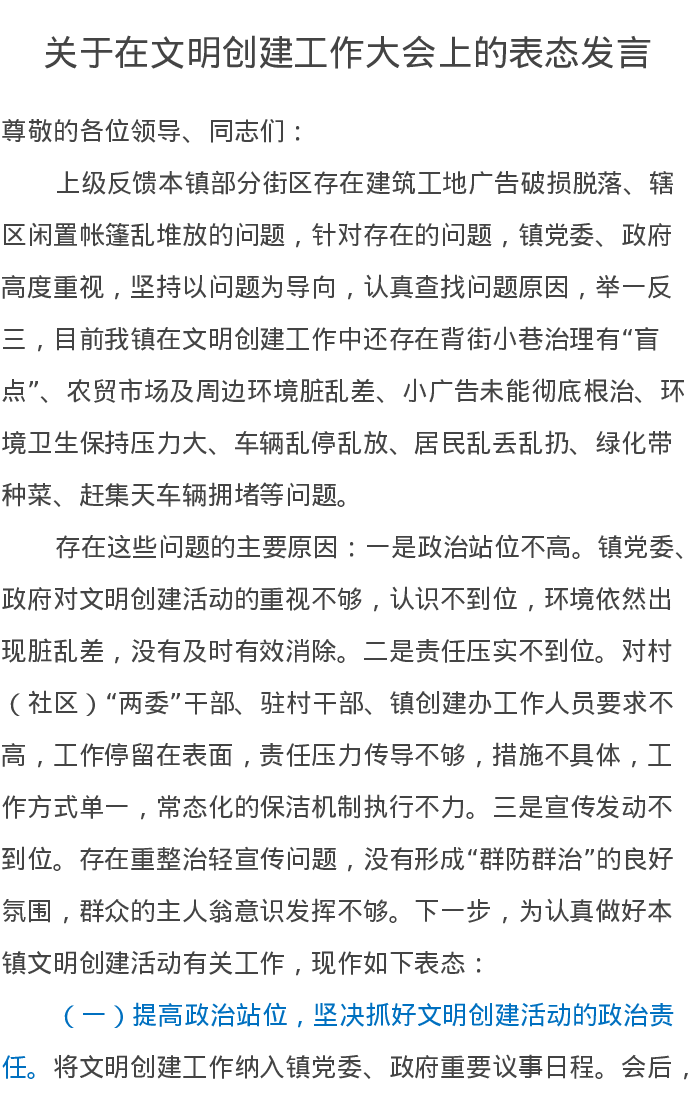 关于在文明创建工作大会上的表态发言

尊敬的各位领导、同志们：

上级反馈本镇部分街区存在建筑工地广告破损脱落、辖区闲置帐篷乱堆放的问题，针对存在的问题，镇党委、政府高度重视，坚持以问题为导向，认真查找问题原因，举一反三，目前我镇在文明创建工作中还存在背街小巷治理有“盲点”、农贸市场及周边环境脏乱差、小广告未能彻底根治、环境卫生保持压力大、车辆乱停乱放、居民乱丢乱扔、绿化带种菜、赶集天车辆拥堵等问题。

存在这些问题的主要原因：一是政治站位不高。镇党委、政府对文明创建活动的重视不够，认识不到位，环境依然出现脏乱差，没有及时有效消除。二是责任压实不到位。对村（社区）“两委”干部、驻村干部、镇创建办工作人员要求不高，工作停留在表面，责任压力传导不够，措施不具体，工作方式单一，常态化的保洁机制执行不力。三是宣传发动不到位。存在重整治轻宣传问题，没有形成“群防群治”的良好氛围，群众的主人翁意识发挥不够。下一步，为认真做好本镇文明创建活动有关工作，现作如下表态：

（一）提高政治站位，坚决抓好文明创建活动的政治责任。将文明创建工作纳入镇党委、政府重要议事日程。会后，